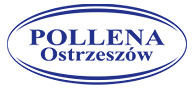 POLLENA
Ostrzeszów